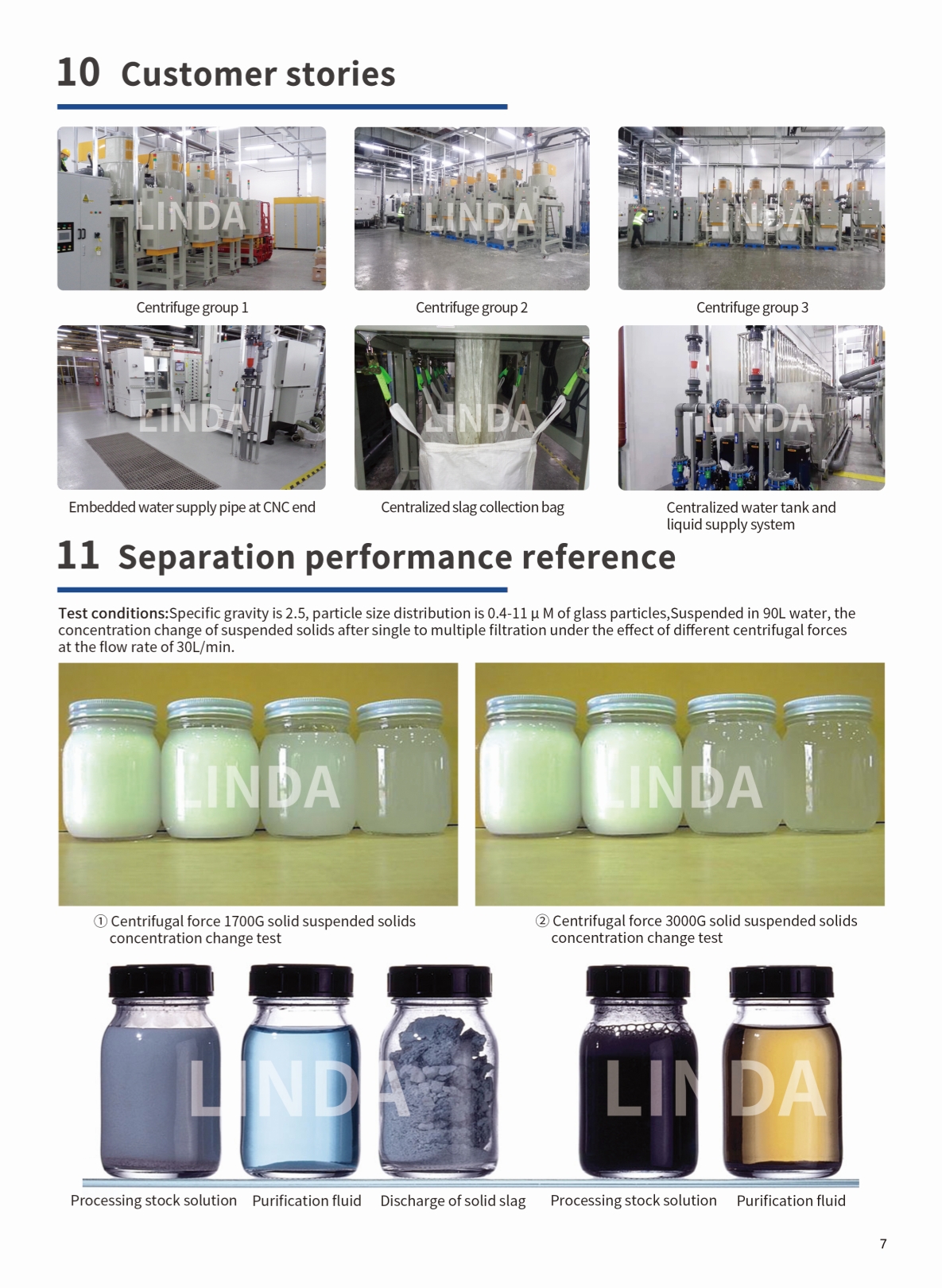 10 Customer stories

Centrifuge group 1

Centrifuge group 2

Centrifuge group 3

Embedded water supply pipe at CNC end

Centralized slag collection bag

Centralized water tank and liquid supply system

11 Separation performance reference

Test conditions:Specific gravity is 2.5, particle size distribution is 0.4-11 μ M of glass particles,Suspended in 90L water, the concentration change of suspended solids after single to multiple filtration under the effect of different centrifugal forces at the flow rate of 30L/min.

① Centrifugal force 1700G solid suspended solids concentration change test

② Centrifugal force 3000G solid suspended solids concentration change test

Processing stock solution Purification fluid Discharge of solid slag Processing stock solution Purification fluid

7

LINDA